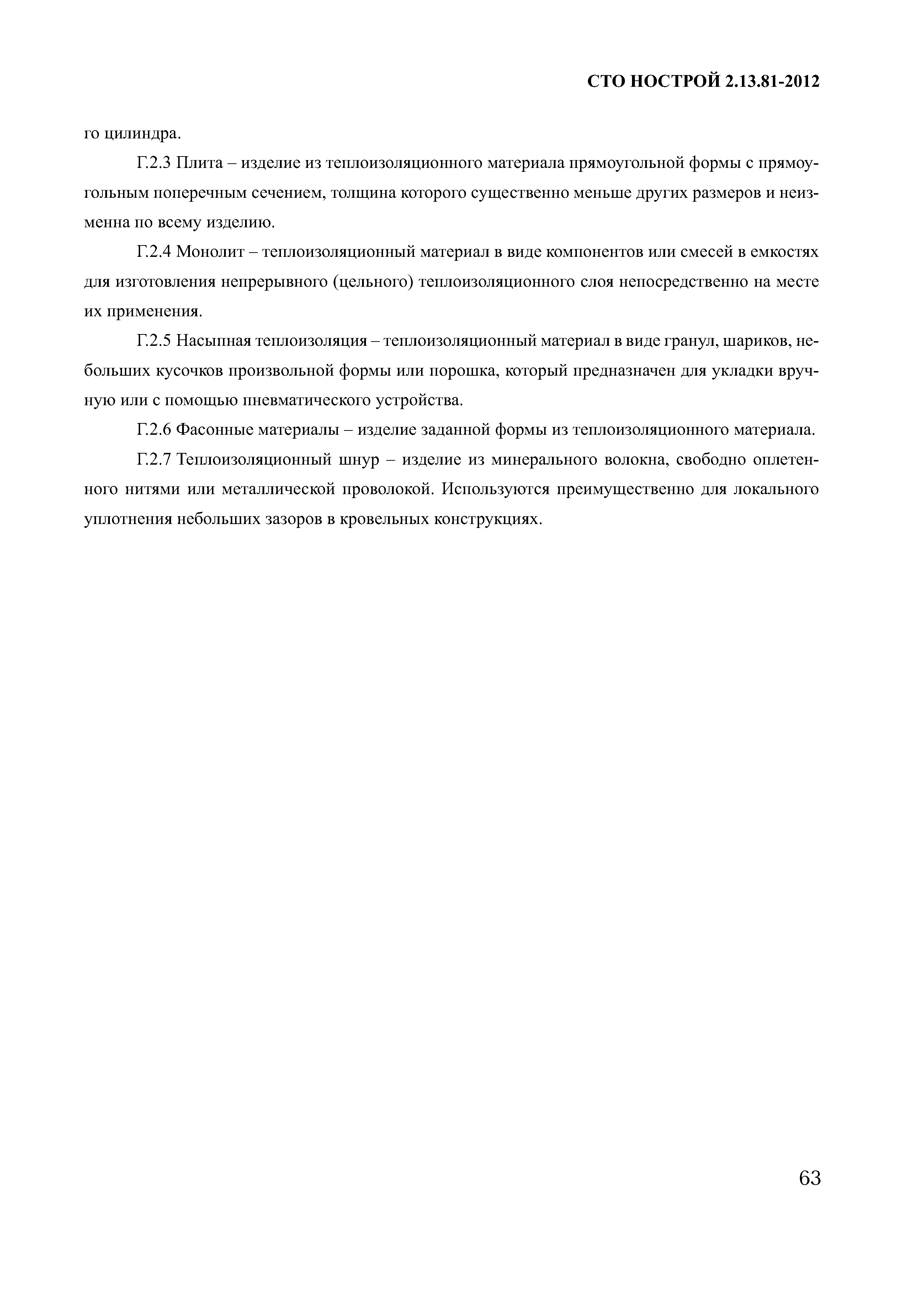 СТО НОСТРОЙ 2.13.81-2012

го цилиндра.

Г.2.3 Плита – изделие из теплоизоляционного материала прямоугольной формы с прямоугольным поперечным сечением, толщина которого существенно меньше других размеров и неизменна по всему изделию.

Г.2.4 Монолит – теплоизоляционный материал в виде компонентов или смесей в емкостях для изготовления непрерывного (цельного) теплоизоляционного слоя непосредственно на месте их применения.

Г.2.5 Насыпная теплоизоляция – теплоизоляционный материал в виде гранул, шариков, небольших кусочков произвольной формы или порошка, который предназначен для укладки вручную или с помощью пневматического устройства.

Г.2.6 Фасонные материалы – изделие заданной формы из теплоизоляционного материала.

Г.2.7 Теплоизоляционный шнур – изделие из минерального волокна, свободно оплетенного нитями или металлической проволокой. Используются преимущественно для локального уплотнения небольших зазоров в кровельных конструкциях.

63